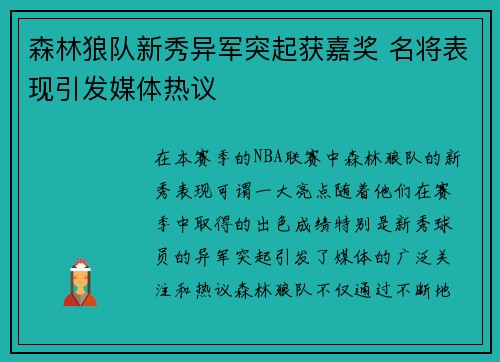 森林狼队新秀异军突起获嘉奖 名将表现引发媒体热议

在本赛季的NBA联赛中森林狼队的新秀表现可谓一大亮点随着他们在赛季中取得的出色成绩特别是新秀球员的异军突起引发了媒体的广泛关注和热议森林狼队不仅通过不断地